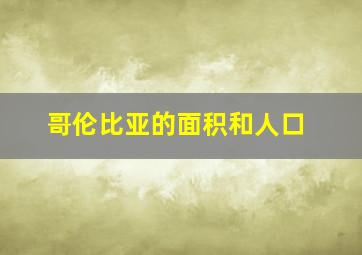 哥伦比亚的面积和人口